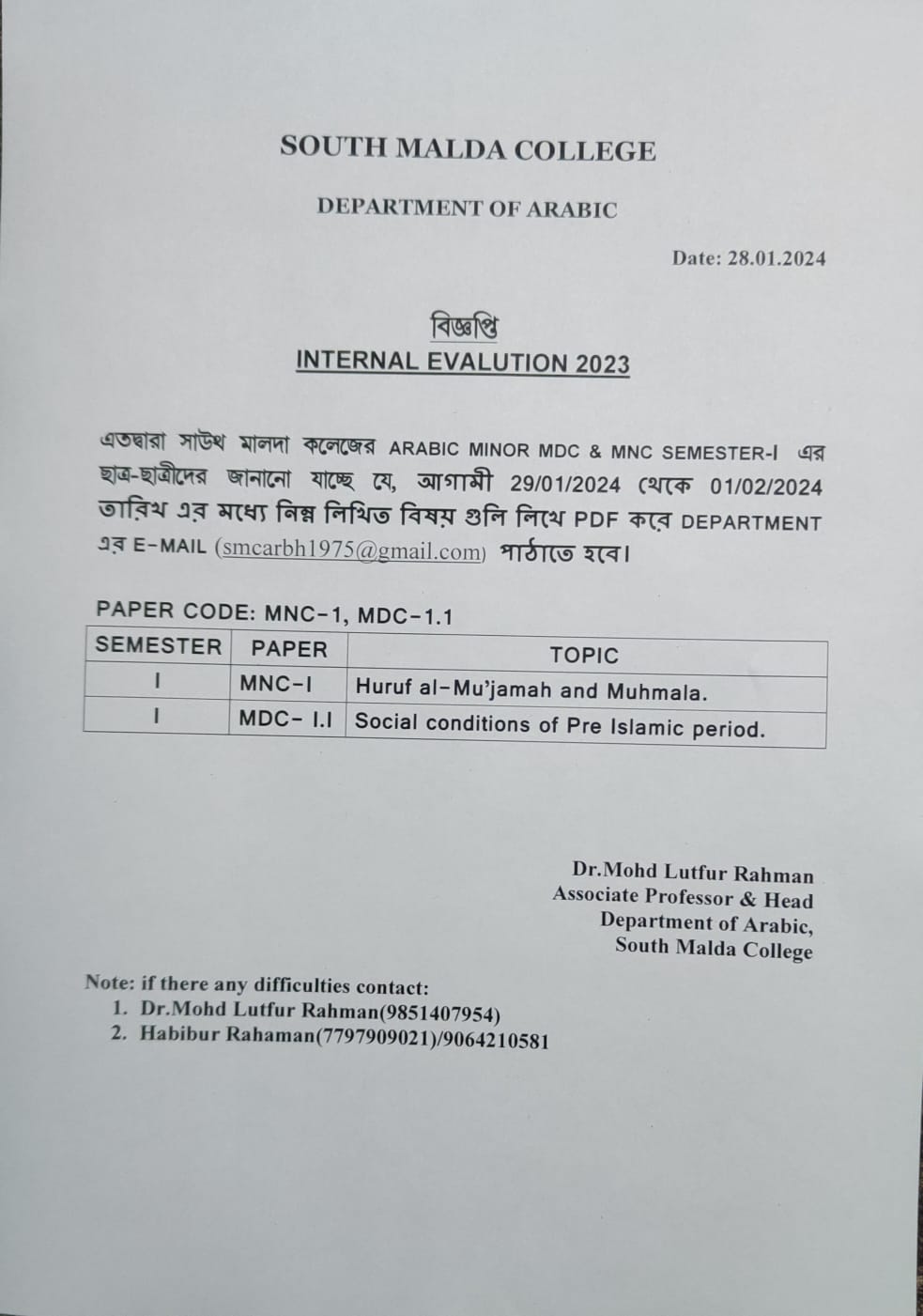 SOUTH MALDA COLLEGE

DEPARTMENT OF ARABIC

Date: 28.01.2024

বিজ্ঞপ্তি
INTERNAL EVALUTION 2023

এতদ্বারা সাউথ মালদা কলেজের ARABIC MINOR MDC & MNC SEMESTER-I এর ছাত্র-ছাত্রীদের জানানো যাচ্ছে যে, আগামী 29/01/2024 থেকে 01/02/2024 তারিখ এর মধ্যে নিম্ন লিখিত বিষয় গুলি লিখে PDF করে DEPARTMENT এর E-MAIL (smcarbh1975@gmail.com) পাঠাতে হবে।

PAPER CODE: MNC-1, MDC-1.1

| SEMESTER | PAPER | TOPIC |
|---|---|---|
| I | MNC-I | Huruf al-Mu'jamah and Muhmala. |
| I | MDC- I.I | Social conditions of Pre Islamic period. |

Dr.Mohd Lutfur Rahman
Associate Professor & Head
Department of Arabic,
South Malda College

Note: if there any difficulties contact:
1. Dr.Mohd Lutfur Rahman(9851407954)
2. Habibur Rahaman(7797909021)/9064210581